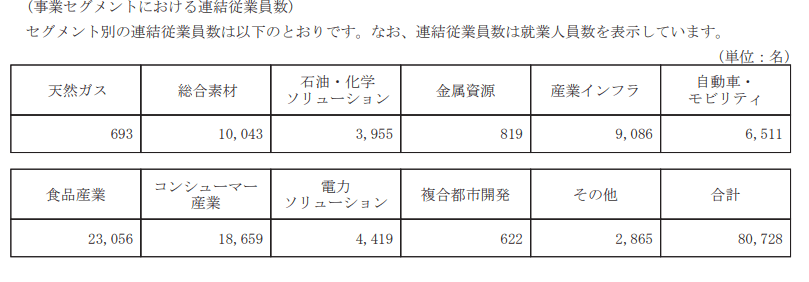 (事業セグメントにおける連結従業員数)
セグメント別の連結従業員数は以下のとおりです。なお、連結従業員数は就業人員数を表示しています。

(単位：名)

| 天然ガス | 総合素材 | 石油・化学ソリューション | 金属資源 | 産業インフラ | 自動車・モビリティ |
|---|---|---|---|---|---|
| 693 | 10,043 | 3,955 | 819 | 9,086 | 6,511 |

| 食品産業 | コンシューマー産業 | 電力ソリューション | 複合都市開発 | その他 | 合計 |
|---|---|---|---|---|---|
| 23,056 | 18,659 | 4,419 | 622 | 2,865 | 80,728 |